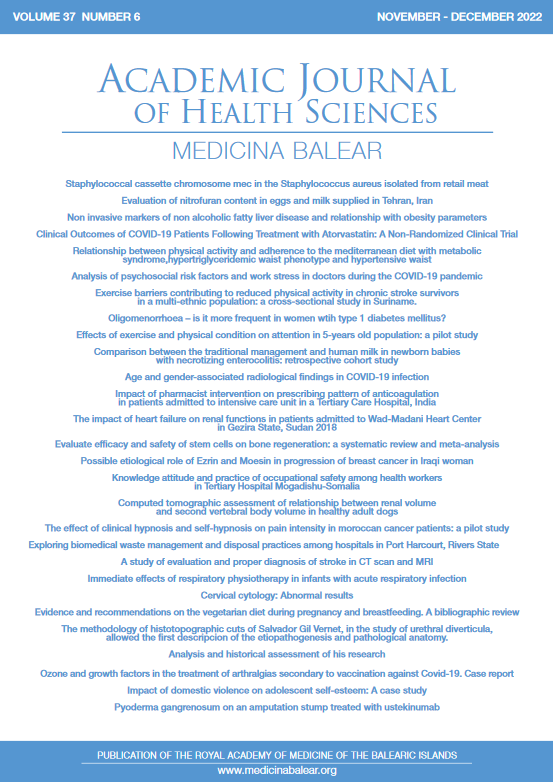 VOLUME 37 NUMBER 6

NOVEMBER - DECEMBER 2022

ACADEMIC JOURNAL OF HEALTH SCIENCES

MEDICINA BALEAR

Staphylococcal cassette chromosome mec in the Staphylococcus aureus isolated from retail meat

Evaluation of nitrofuran content in eggs and milk supplied in Tehran, Iran

Non invasive markers of non alcoholic fatty liver disease and relationship with obesity parameters

Clinical Outcomes of COVID-19 Patients Following Treatment with Atorvastatin: A Non-Randomized Clinical Trial

Relationship between physical activity and adherence to the mediterranean diet with metabolic syndrome,hypertriglyceridemic waist phenotype and hypertensive waist

Analysis of psychosocial risk factors and work stress in doctors during the COVID-19 pandemic

Exercise barriers contributing to reduced physical activity in chronic stroke survivors in a multi-ethnic population: a cross-sectional study in Suriname.

Oligomenorrhoea – is it more frequent in women wtih type 1 diabetes mellitus?

Effects of exercise and physical condition on attention in 5-years old population: a pilot study

Comparison between the traditional management and human milk in newborn babies with necrotizing enterocolitis: retrospective cohort study

Age and gender-associated radiological findings in COVID-19 infection

Impact of pharmacist intervention on prescribing pattern of anticoagulation in patients admitted to intensive care unit in a Tertiary Care Hospital, India

The impact of heart failure on renal functions in patients admitted to Wad-Madani Heart Center in Gezira State, Sudan 2018

Evaluate efficacy and safety of stem cells on bone regeneration: a systematic review and meta-analysis

Possible etiological role of Ezrin and Moesin in progression of breast cancer in Iraqi woman

Knowledge attitude and practice of occupational safety among health workers in Tertiary Hospital Mogadishu-Somalia

Computed tomographic assessment of relationship between renal volume and second vertebral body volume in healthy adult dogs

The effect of clinical hypnosis and self-hypnosis on pain intensity in moroccan cancer patients: a pilot study

Exploring biomedical waste management and disposal practices among hospitals in Port Harcourt, Rivers State

A study of evaluation and proper diagnosis of stroke in CT scan and MRI

Immediate effects of respiratory physiotherapy in infants with acute respiratory infection

Cervical cytology: Abnormal results

Evidence and recommendations on the vegetarian diet during pregnancy and breastfeeding. A bibliographic review

The methodology of histotopographic cuts of Salvador Gil Vernet, in the study of urethral diverticula, allowed the first descripcion of the etiopathogenesis and pathological anatomy.

Analysis and historical assessment of his research

Ozone and growth factors in the treatment of arthralgias secondary to vaccination against Covid-19. Case report

Impact of domestic violence on adolescent self-esteem: A case study

Pyoderma gangrenosum on an amputation stump treated with ustekinumab

PUBLICATION OF THE ROYAL ACADEMY OF MEDICINE OF THE BALEARIC ISLANDS

www.medicinabalear.org